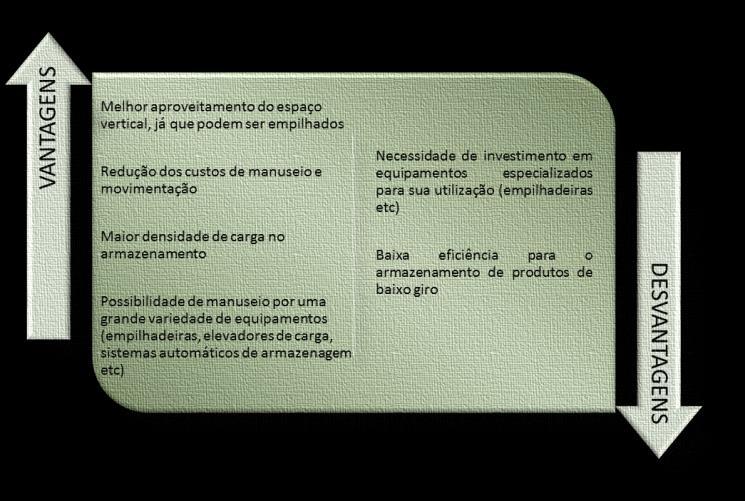 VANTAGENS

Melhor aproveitamento do espaço vertical, já que podem ser empilhados

Redução dos custos de manuseio e movimentação

Maior densidade de carga no armazenamento

Possibilidade de manuseio por uma grande variedade de equipamentos (empilhadeiras, elevadores de carga, sistemas automáticos de armazenagem etc)

Necessidade de investimento em equipamentos especializados para sua utilização (empilhadeiras etc)

Baixa eficiência para o armazenamento de produtos de baixo giro

DESVANTAGENS